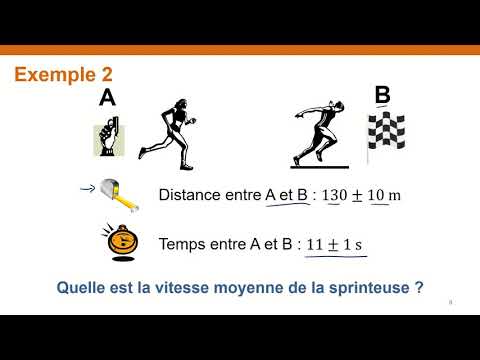 Exemple 2

A

B

Distance entre A et B : $130 \pm 10$ m

Temps entre A et B : $11 \pm 1$ s

Quelle est la vitesse moyenne de la sprinteuse ?

8